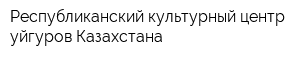 Республиканский культурный центр уйгуров Казахстана